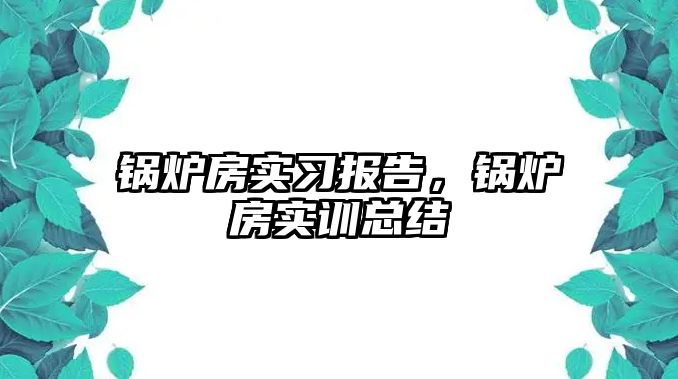 锅炉房实习报告，锅炉房实训总结